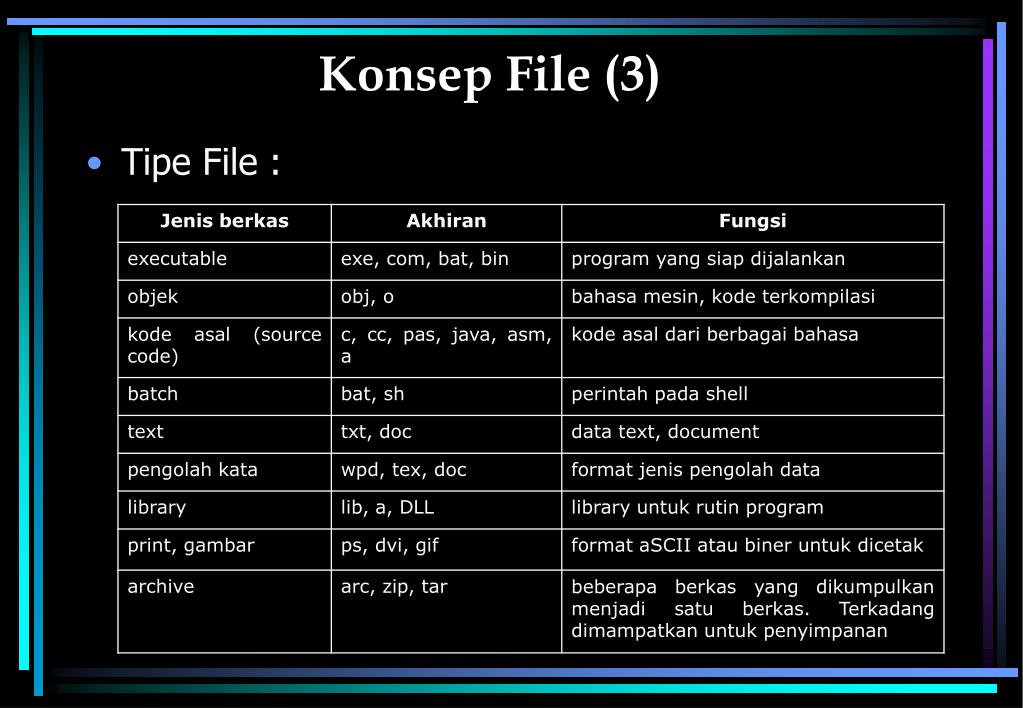 Konsep File (3)

• Tipe File :

| Jenis berkas | Akhiran | Fungsi |
|---|---|---|
| executable | exe, com, bat, bin | program yang siap dijalankan |
| objek | obj, o | bahasa mesin, kode terkompilasi |
| kode asal (source code) | c, cc, pas, java, asm, a | kode asal dari berbagai bahasa |
| batch | bat, sh | perintah pada shell |
| text | txt, doc | data text, document |
| pengolah kata | wpd, tex, doc | format jenis pengolah data |
| library | lib, a, DLL | library untuk rutin program |
| print, gambar | ps, dvi, gif | format aSCII atau biner untuk dicetak |
| archive | arc, zip, tar | beberapa berkas yang dikumpulkan menjadi satu berkas. Terkadang dimampatkan untuk penyimpanan |